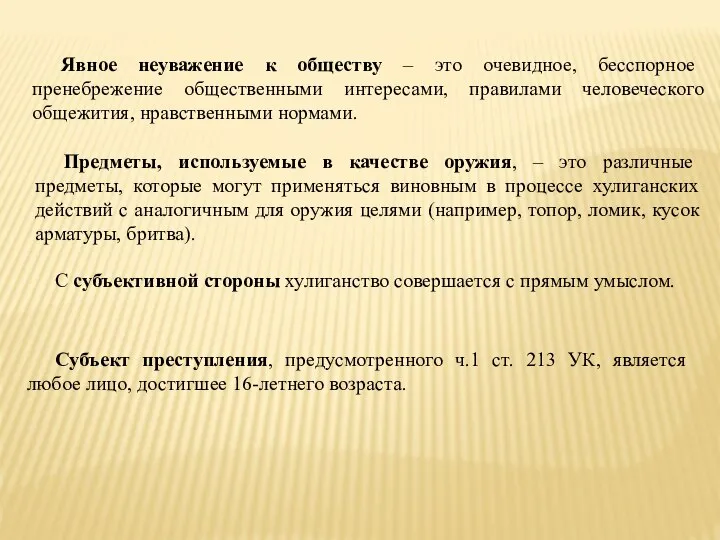 Явное неуважение к обществу – это очевидное, бесспорное пренебрежение общественными интересами, правилами человеческого общежития, нравственными нормами.

Предметы, используемые в качестве оружия, – это различные предметы, которые могут применяться виновным в процессе хулиганских действий с аналогичным для оружия целями (например, топор, ломик, кусок арматуры, бритва).

С субъективной стороны хулиганство совершается с прямым умыслом.

Субъект преступления, предусмотренного ч.1 ст. 213 УК, является любое лицо, достигшее 16-летнего возраста.